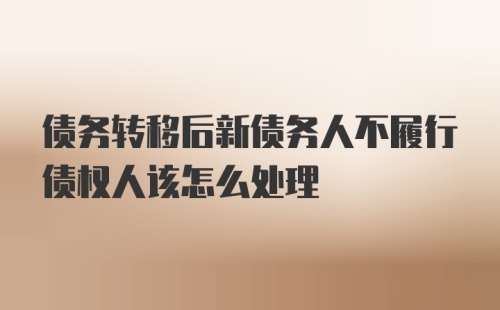 债务转移后新债务人不履行债权人该怎么处理